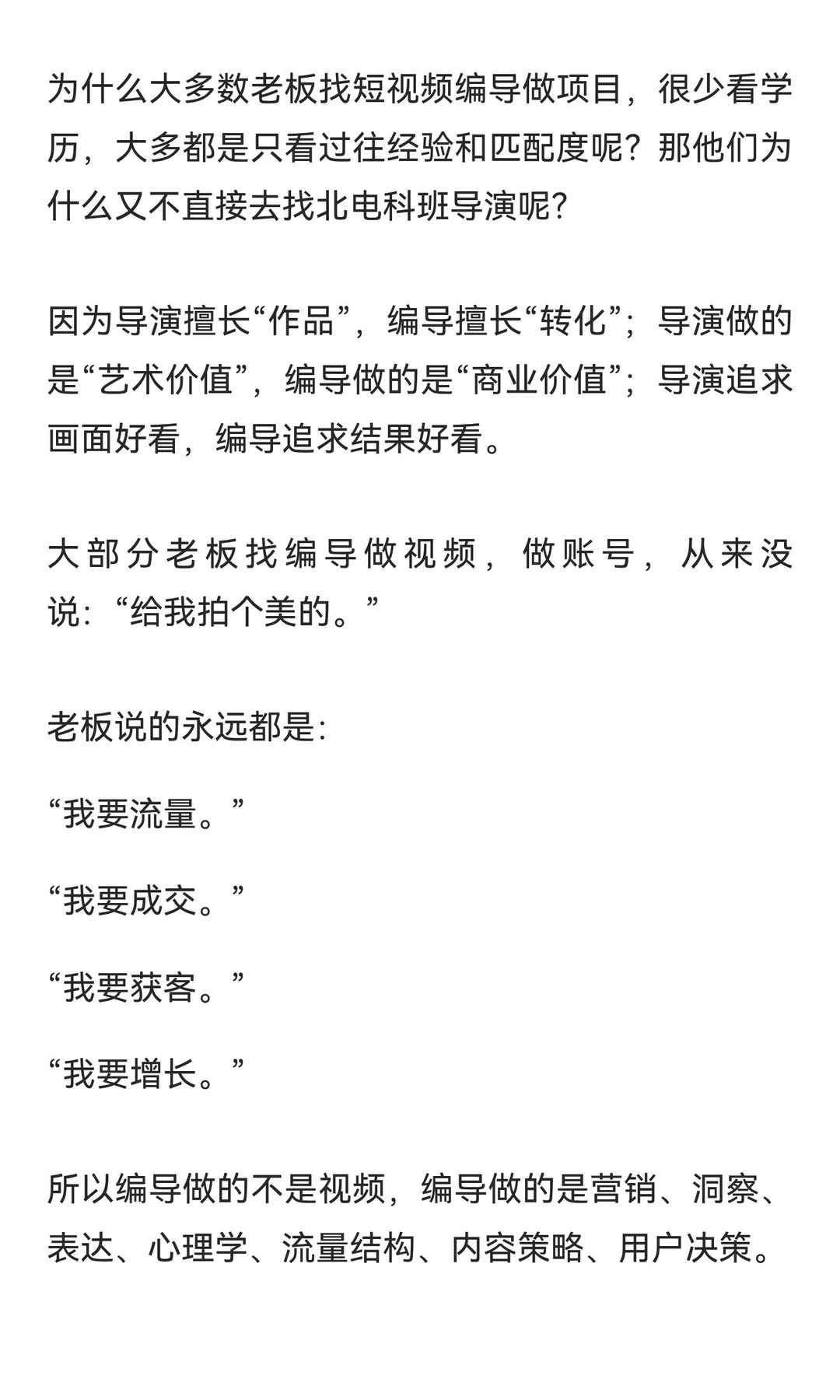 为什么大多数老板找短视频编导做项目，很少看学历，大多都是只看过往经验和匹配度呢？那他们为什么又不直接去找北电科班导演呢？

因为导演擅长“作品”，编导擅长“转化”；导演做的是“艺术价值”，编导做的是“商业价值”；导演追求画面好看，编导追求结果好看。

大部分老板找编导做视频，做账号，从来没说：“给我拍个美的。”

老板说的永远都是：

“我要流量。”

“我要成交。”

“我要获客。”

“我要增长。”

所以编导做的不是视频，编导做的是营销、洞察、表达、心理学、流量结构、内容策略、用户决策。